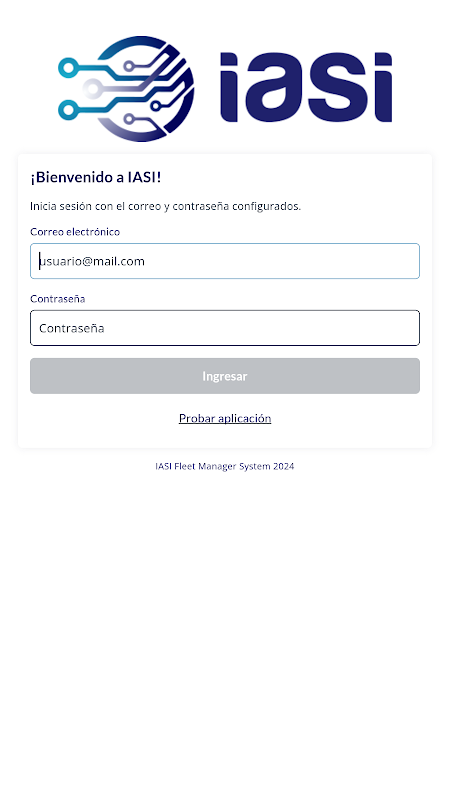 iasi

¡Bienvenido a IASI!

Inicia sesión con el correo y contraseña configurados.

Correo electrónico

usuario@mail.com

Contraseña

Contraseña

Ingresar

Probar aplicación

IASI Fleet Manager System 2024